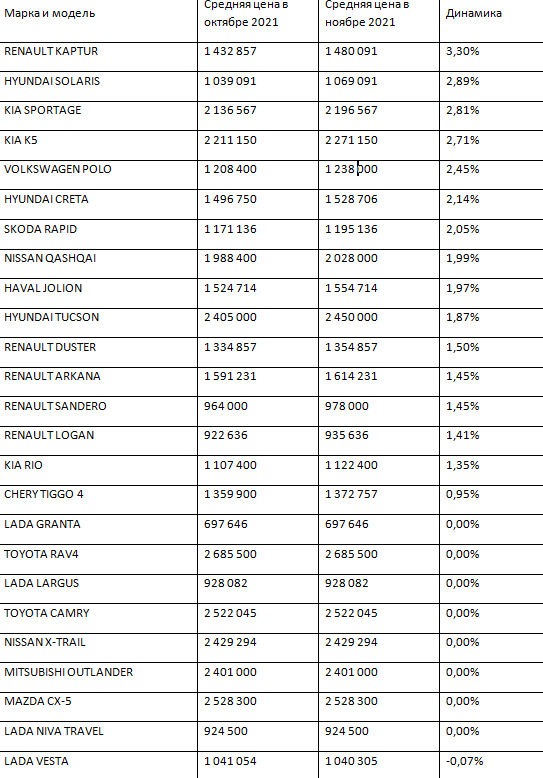 | Марка и модель | Средняя цена в октябре 2021 | Средняя цена в ноябре 2021 | Динамика |
|---|---|---|---|
| RENAULT KAPTUR | 1 432 857 | 1 480 091 | 3,30% |
| HYUNDAI SOLARIS | 1 039 091 | 1 069 091 | 2,89% |
| KIA SPORTAGE | 2 136 567 | 2 196 567 | 2,81% |
| KIA K5 | 2 211 150 | 2 271 150 | 2,71% |
| VOLKSWAGEN POLO | 1 208 400 | 1 238 000 | 2,45% |
| HYUNDAI CRETA | 1 496 750 | 1 528 706 | 2,14% |
| SKODA RAPID | 1 171 136 | 1 195 136 | 2,05% |
| NISSAN QASHQAI | 1 988 400 | 2 028 000 | 1,99% |
| HAVAL JOLION | 1 524 714 | 1 554 714 | 1,97% |
| HYUNDAI TUCSON | 2 405 000 | 2 450 000 | 1,87% |
| RENAULT DUSTER | 1 334 857 | 1 354 857 | 1,50% |
| RENAULT ARKANA | 1 591 231 | 1 614 231 | 1,45% |
| RENAULT SANDERO | 964 000 | 978 000 | 1,45% |
| RENAULT LOGAN | 922 636 | 935 636 | 1,41% |
| KIA RIO | 1 107 400 | 1 122 400 | 1,35% |
| CHERY TIGGO 4 | 1 359 900 | 1 372 757 | 0,95% |
| LADA GRANTA | 697 646 | 697 646 | 0,00% |
| TOYOTA RAV4 | 2 685 500 | 2 685 500 | 0,00% |
| LADA LARGUS | 928 082 | 928 082 | 0,00% |
| TOYOTA CAMRY | 2 522 045 | 2 522 045 | 0,00% |
| NISSAN X-TRAIL | 2 429 294 | 2 429 294 | 0,00% |
| MITSUBISHI OUTLANDER | 2 401 000 | 2 401 000 | 0,00% |
| MAZDA CX-5 | 2 528 300 | 2 528 300 | 0,00% |
| LADA NIVA TRAVEL | 924 500 | 924 500 | 0,00% |
| LADA VESTA | 1 041 054 | 1 040 305 | -0,07% |